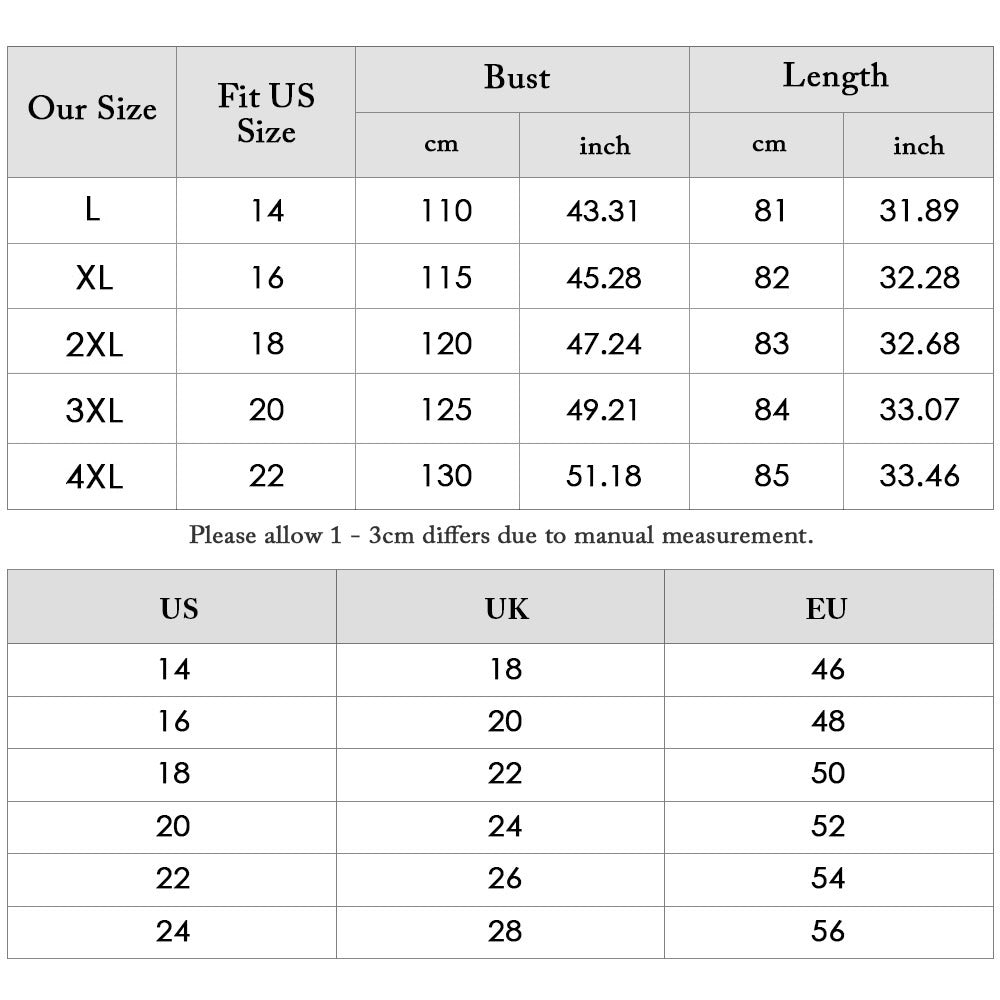 | Our Size | Fit US Size | Bust cm | Bust inch | Length cm | Length inch |
|---|---|---|---|---|---|
| L | 14 | 110 | 43.31 | 81 | 31.89 |
| XL | 16 | 115 | 45.28 | 82 | 32.28 |
| 2XL | 18 | 120 | 47.24 | 83 | 32.68 |
| 3XL | 20 | 125 | 49.21 | 84 | 33.07 |
| 4XL | 22 | 130 | 51.18 | 85 | 33.46 |

Please allow 1 - 3cm differs due to manual measurement.

| US | UK | EU |
|---|---|---|
| 14 | 18 | 46 |
| 16 | 20 | 48 |
| 18 | 22 | 50 |
| 20 | 24 | 52 |
| 22 | 26 | 54 |
| 24 | 28 | 56 |